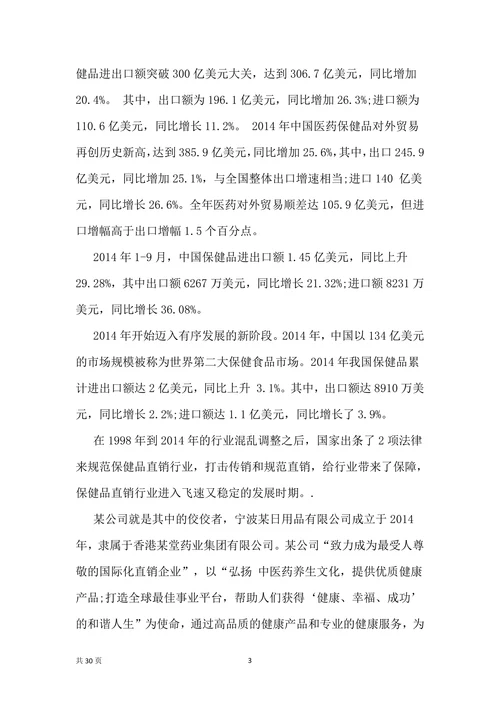 健品进出口额突破 300 亿美元大关，达到 306.7 亿美元，同比增加 20.4%。 其中，出口额为 196.1 亿美元，同比增加 26.3%;进口额为 110.6 亿美元，同比增长 11.2%。 2014 年中国医药保健品对外贸易再创历史新高，达到 385.9 亿美元，同比增加 25.6%，其中，出口 245.9 亿美元，同比增加 25.1%，与全国整体出口增速相当;进口 140 亿美元，同比增长 26.6%。全年医药对外贸易顺差达 105.9 亿美元，但进口增幅高于出口增幅 1.5 个百分点。

2014 年 1-9 月，中国保健品进出口额 1.45 亿美元，同比上升 29.28%，其中出口额 6267 万美元，同比增长 21.32%;进口额 8231 万美元，同比增长 36.08%。

2014 年开始迈入有序发展的新阶段。2014 年，中国以 134 亿美元的市场规模被称为世界第二大保健食品市场。2014 年我国保健品累计进出口额达 2 亿美元，同比上升 3.1%。其中，出口额达 8910 万美元，同比增长 2.2%;进口额达 1.1 亿美元，同比增长了 3.9%。

在 1998 年到 2014 年的行业混乱调整之后，国家出条了 2 项法律来规范保健品直销行业，打击传销和规范直销，给行业带来了保障，保健品直销行业进入飞速又稳定的发展时期。.

某公司就是其中的佼佼者，宁波某日用品有限公司成立于 2014 年，隶属于香港某堂药业集团有限公司。某公司“致力成为最受人尊敬的国际化直销企业”，以“弘扬 中医药养生文化，提供优质健康产品;打造全球最佳事业平台，帮助人们获得‘健康、幸福、成功’的和谐人生”为使命，通过高品质的健康产品和专业的健康服务，为

共 30 页 3